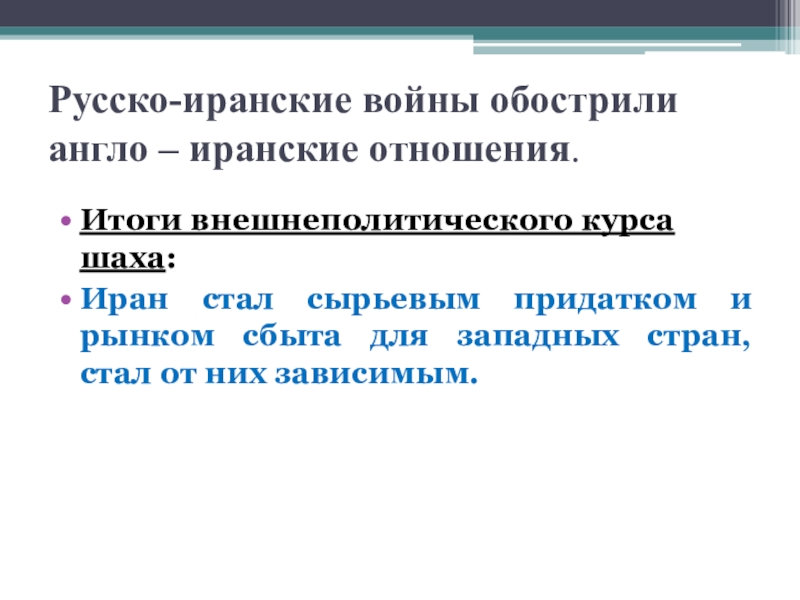 Русско-иранские войны обострили англо – иранские отношения.

• Итоги внешнеполитического курса шаха:

• Иран стал сырьевым придатком и рынком сбыта для западных стран, стал от них зависимым.